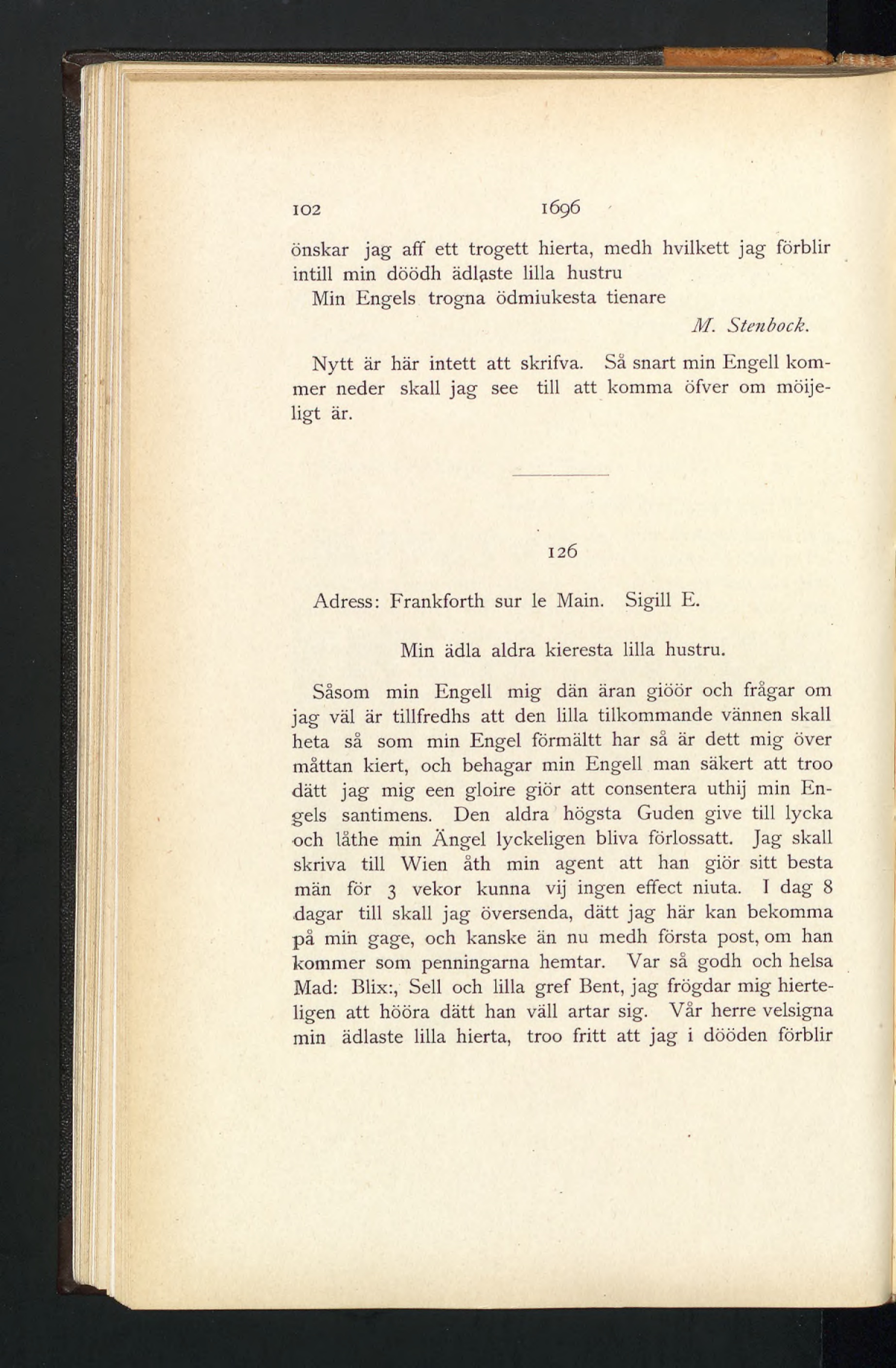 102 1696

önskar jag aff ett trogett hierta, medh hvilkett jag förblir intill min döödh ädlaste lilla hustru
Min Engels trogna ödmiukesta tienare

M. Stenbock.

Nytt är här intett att skrifva. Så snart min Engell kommer neder skall jag see till att komma öfver om möijeligt är.

126

Adress: Frankforth sur le Main. Sigill E.

Min ädla aldra kieresta lilla hustru.

Såsom min Engell mig dän äran giöör och frågar om jag väl är tillfredhs att den lilla tilkommande vännen skall heta så som min Engel förmältt har så är dett mig över måttan kiert, och behagar min Engell man säkert att troo dätt jag mig een gloire giör att consentera uthij min Engels santimens. Den aldra högsta Guden give till lycka och låthe min Ängel lyckeligen bliva förlossatt. Jag skall skriva till Wien åth min agent att han giör sitt besta män för 3 vekor kunna vij ingen effect niuta. I dag 8 dagar till skall jag översenda, dätt jag här kan bekomma på min gage, och kanske än nu medh första post, om han kommer som penningarna hemtar. Var så godh och helsa Mad: Blix:, Sell och lilla gref Bent, jag frögdar mig hierteligen att hööra dätt han väll artar sig. Vår herre velsigna min ädlaste lilla hierta, troo fritt att jag i dööden förblir